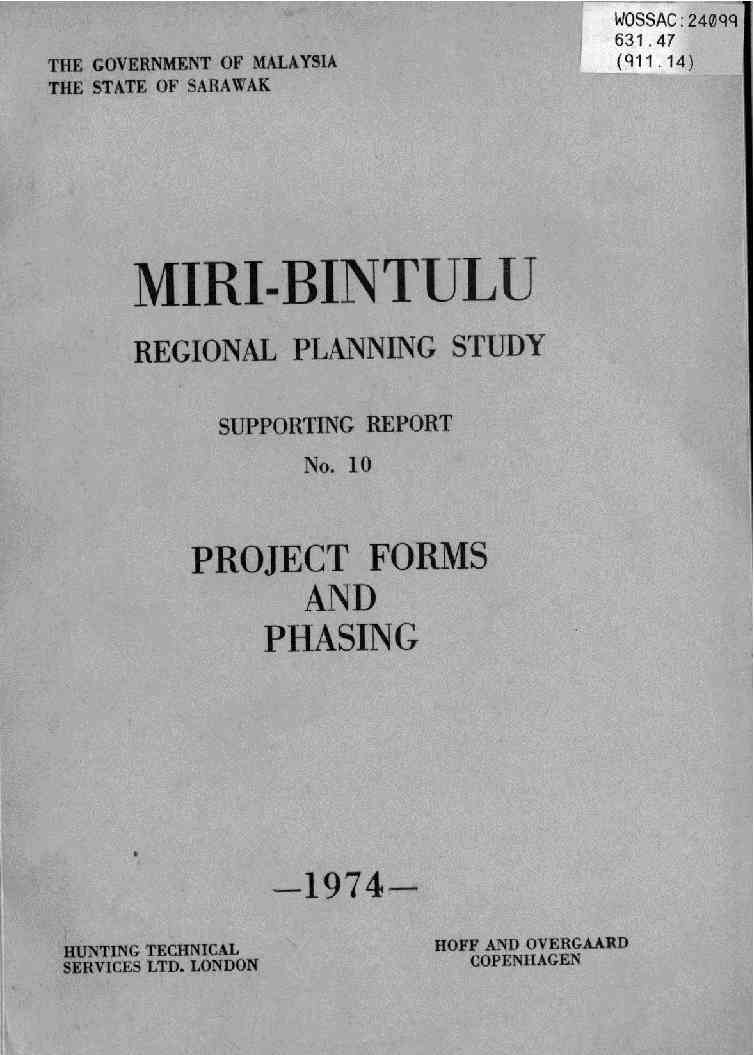 WOSSAC:24099
631.47
(911.14)

THE GOVERNMENT OF MALAYSIA
THE STATE OF SARAWAK

MIRI-BINTULU

REGIONAL PLANNING STUDY

SUPPORTING REPORT
No. 10

PROJECT FORMS
AND
PHASING

—1974—

HUNTING TECHNICAL
SERVICES LTD. LONDON

HOFF AND OVERGAARD
COPENHAGEN